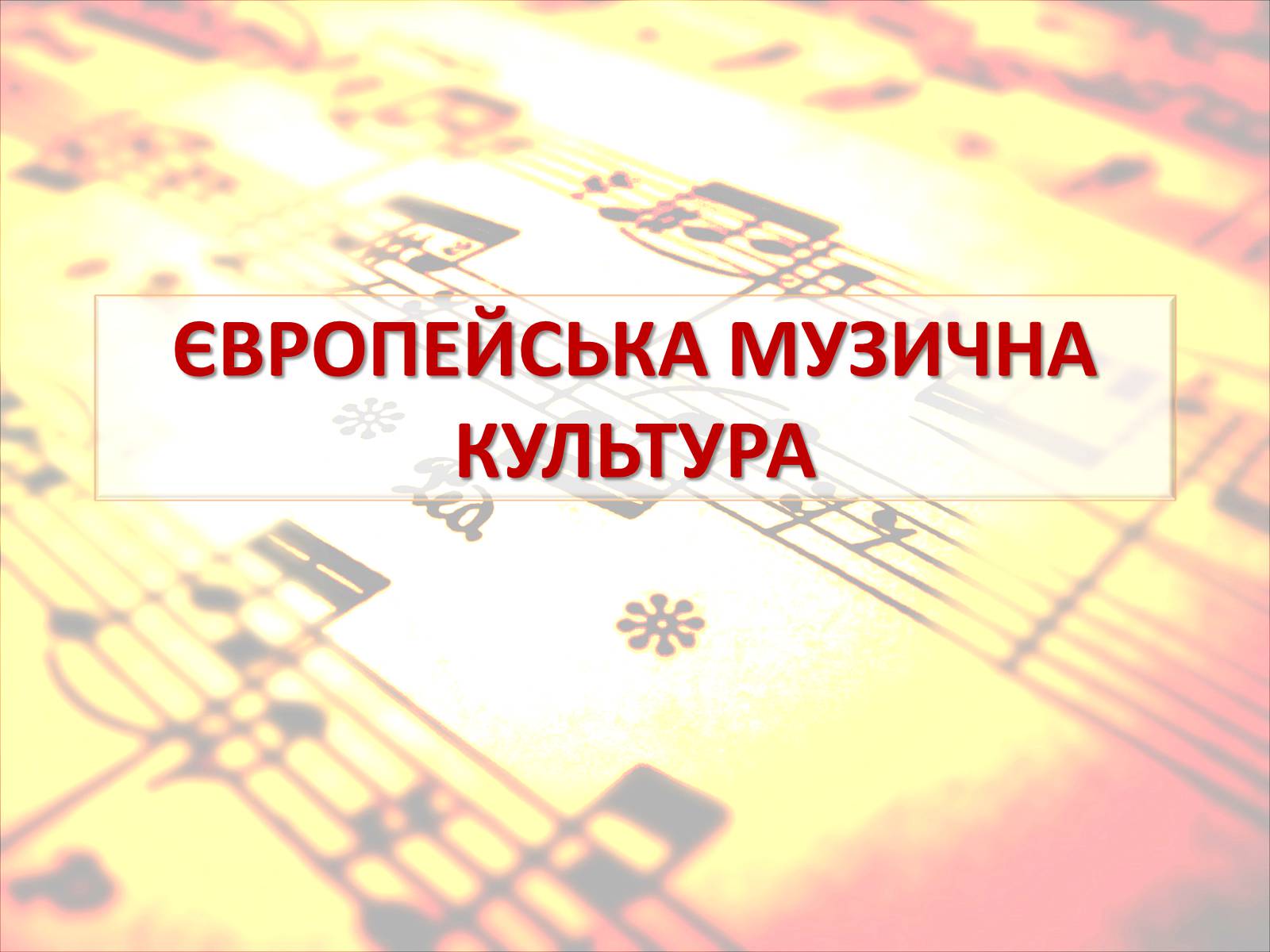 ЄВРОПЕЙСЬКА МУЗИЧНА КУЛЬТУРА